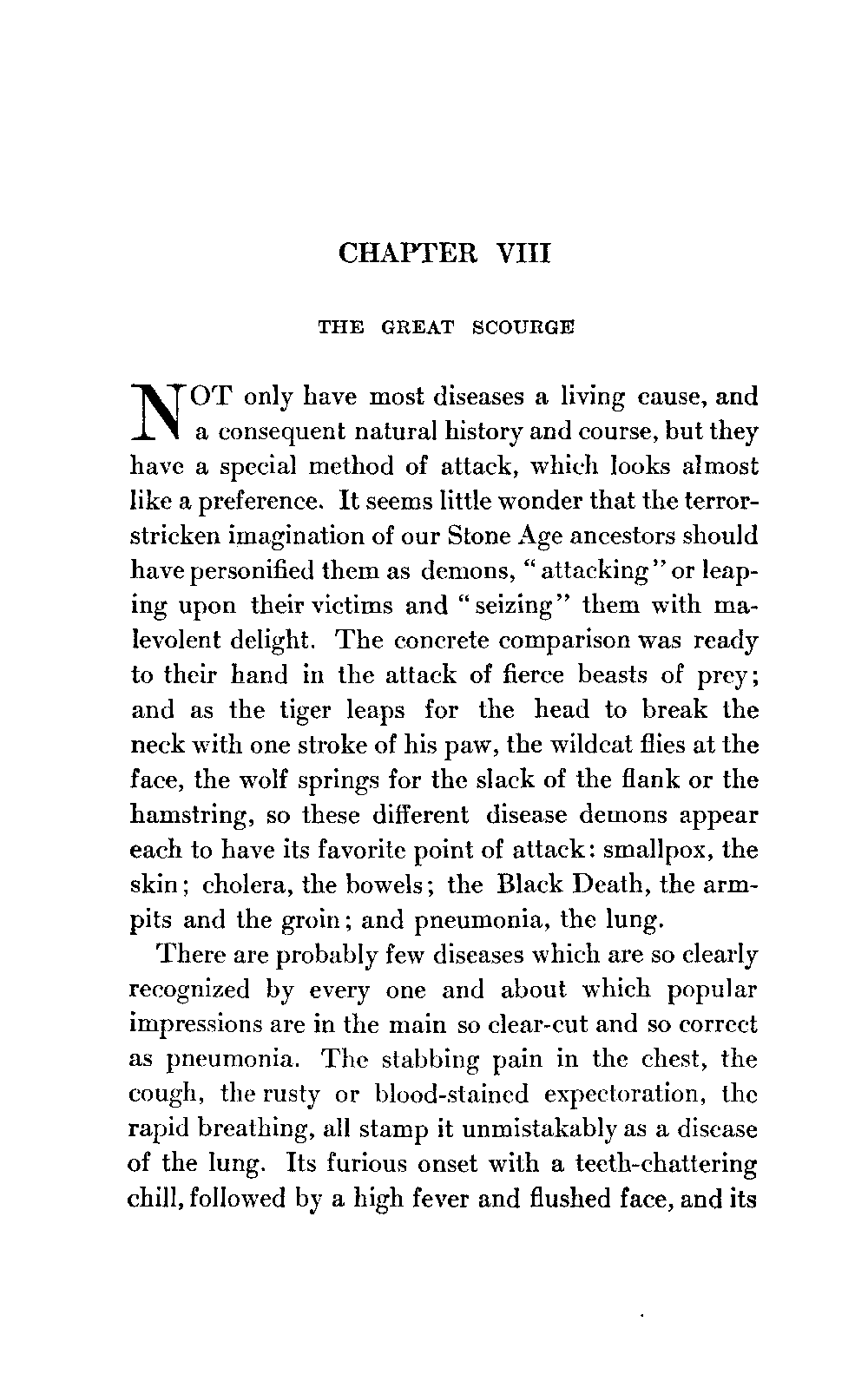 CHAPTER VIII

THE GREAT SCOURGE

NOT only have most diseases a living cause, and a consequent natural history and course, but they have a special method of attack, which looks almost like a preference. It seems little wonder that the terror-stricken imagination of our Stone Age ancestors should have personified them as demons, "attacking" or leaping upon their victims and "seizing" them with malevolent delight. The concrete comparison was ready to their hand in the attack of fierce beasts of prey; and as the tiger leaps for the head to break the neck with one stroke of his paw, the wildcat flies at the face, the wolf springs for the slack of the flank or the hamstring, so these different disease demons appear each to have its favorite point of attack: smallpox, the skin; cholera, the bowels; the Black Death, the armpits and the groin; and pneumonia, the lung.

There are probably few diseases which are so clearly recognized by every one and about which popular impressions are in the main so clear-cut and so correct as pneumonia. The stabbing pain in the chest, the cough, the rusty or blood-stained expectoration, the rapid breathing, all stamp it unmistakably as a disease of the lung. Its furious onset with a teeth-chattering chill, followed by a high fever and flushed face, and its